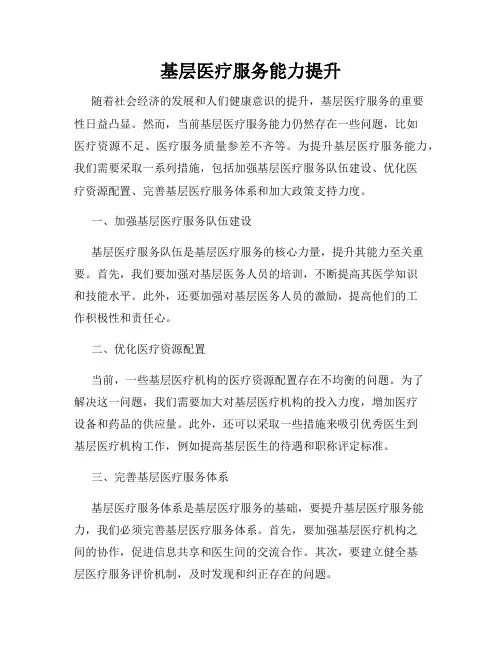 基层医疗服务能力提升

随着社会经济的发展和人们健康意识的提升，基层医疗服务的重要性日益凸显。然而，当前基层医疗服务能力仍然存在一些问题，比如医疗资源不足、医疗服务质量参差不齐等。为提升基层医疗服务能力，我们需要采取一系列措施，包括加强基层医疗服务队伍建设、优化医疗资源配置、完善基层医疗服务体系和加大政策支持力度。

一、加强基层医疗服务队伍建设

基层医疗服务队伍是基层医疗服务的核心力量，提升其能力至关重要。首先，我们要加强对基层医务人员的培训，不断提高其医学知识和技能水平。此外，还要加强对基层医务人员的激励，提高他们的工作积极性和责任心。

二、优化医疗资源配置

当前，一些基层医疗机构的医疗资源配置存在不均衡的问题。为了解决这一问题，我们需要加大对基层医疗机构的投入力度，增加医疗设备和药品的供应量。此外，还可以采取一些措施来吸引优秀医生到基层医疗机构工作，例如提高基层医生的待遇和职称评定标准。

三、完善基层医疗服务体系

基层医疗服务体系是基层医疗服务的基础，要提升基层医疗服务能力，我们必须完善基层医疗服务体系。首先，要加强基层医疗机构之间的协作，促进信息共享和医生间的交流合作。其次，要建立健全基层医疗服务评价机制，及时发现和纠正存在的问题。